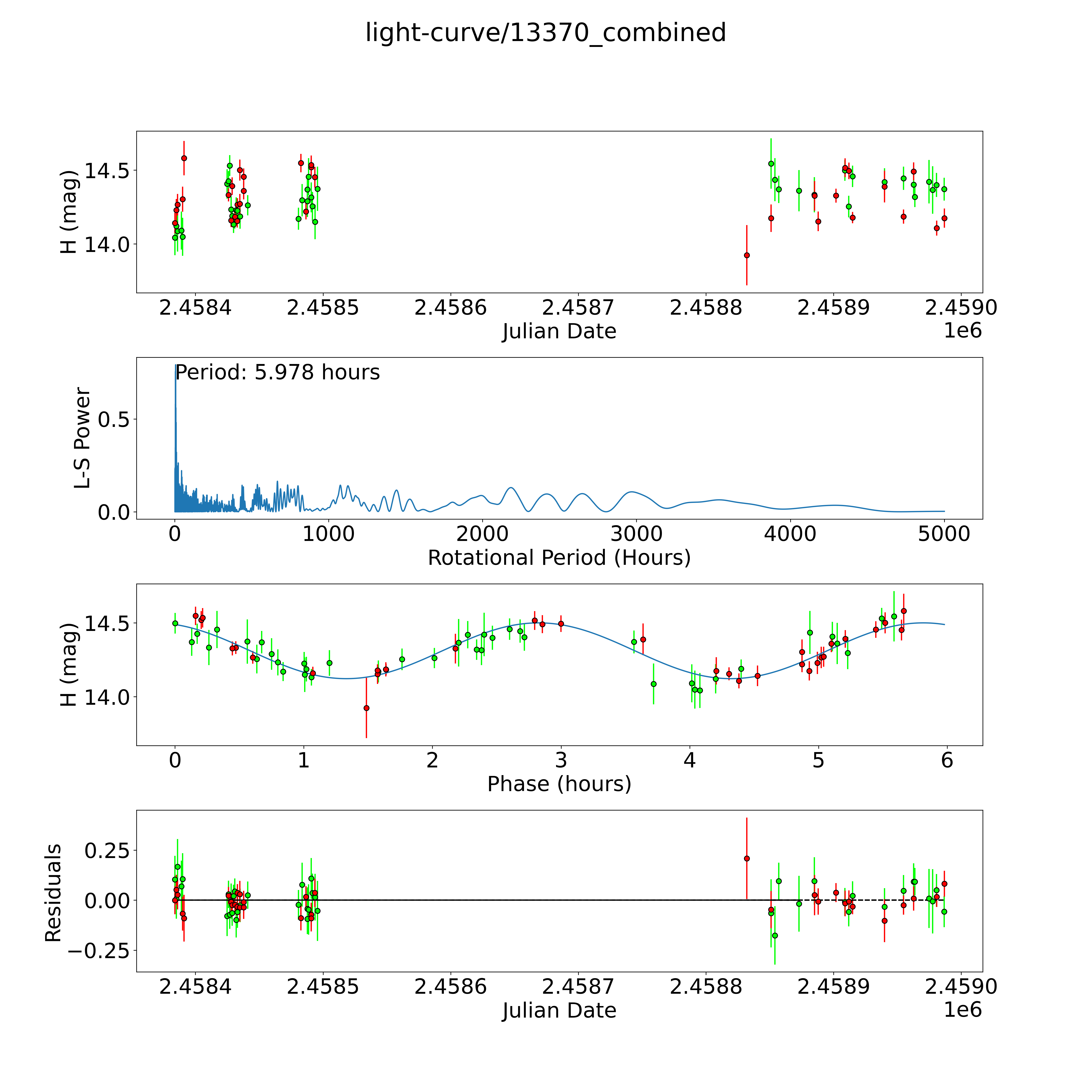 light-curve/13370_combined

H (mag)
14.5
14.0
2.4584
2.4585
2.4586
2.4587
2.4588
2.4589
2.4590
Julian Date
1e6

Period: 5.978 hours
L-S Power
0.5
0.0
0
1000
2000
3000
4000
5000
Rotational Period (Hours)

H (mag)
14.5
14.0
0
1
2
3
4
5
6
Phase (hours)

Residuals
0.25
0.00
−0.25
2.4584
2.4585
2.4586
2.4587
2.4588
2.4589
2.4590
Julian Date
1e6